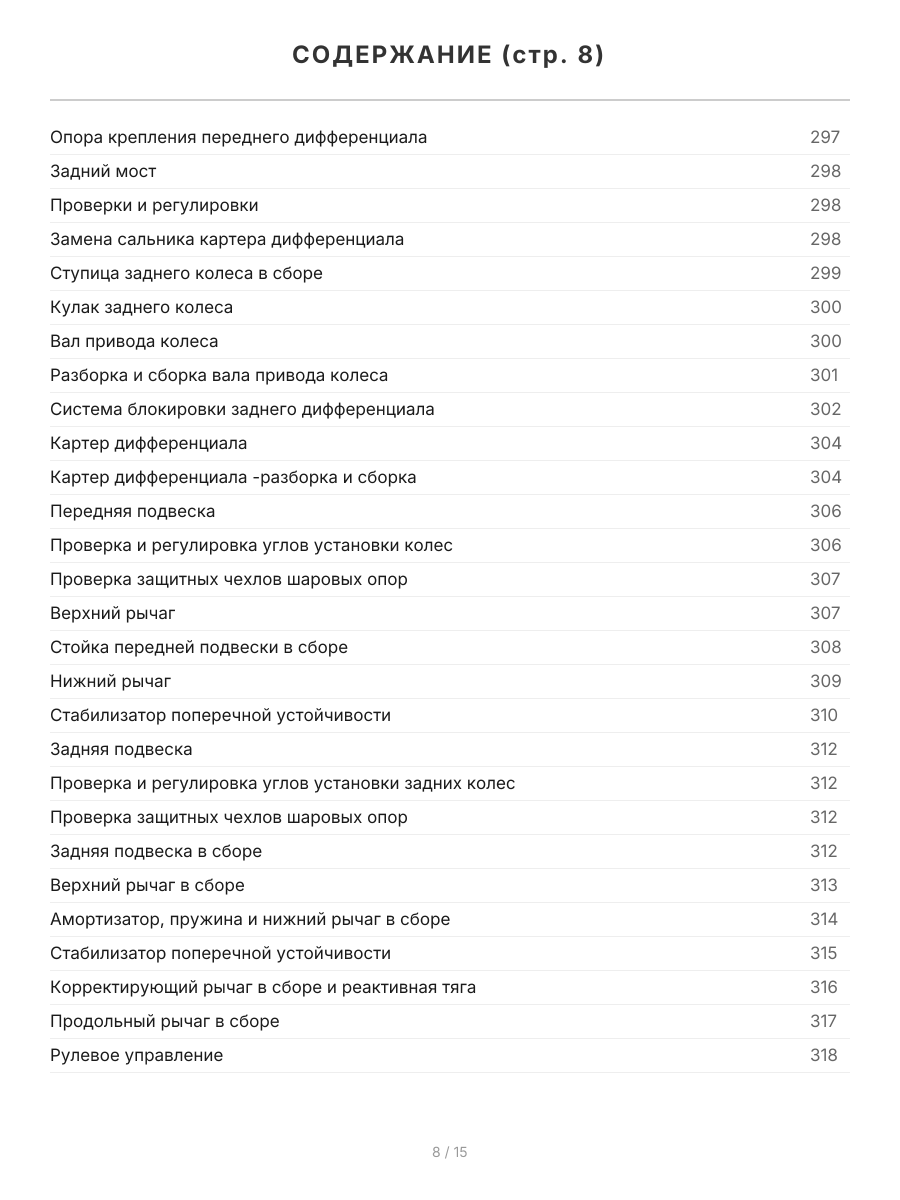 СОДЕРЖАНИЕ (стр. 8)

| | |
|---|---|
| Опора крепления переднего дифференциала | 297 |
| Задний мост | 298 |
| Проверки и регулировки | 298 |
| Замена сальника картера дифференциала | 298 |
| Ступица заднего колеса в сборе | 299 |
| Кулак заднего колеса | 300 |
| Вал привода колеса | 300 |
| Разборка и сборка вала привода колеса | 301 |
| Система блокировки заднего дифференциала | 302 |
| Картер дифференциала | 304 |
| Картер дифференциала -разборка и сборка | 304 |
| Передняя подвеска | 306 |
| Проверка и регулировка углов установки колес | 306 |
| Проверка защитных чехлов шаровых опор | 307 |
| Верхний рычаг | 307 |
| Стойка передней подвески в сборе | 308 |
| Нижний рычаг | 309 |
| Стабилизатор поперечной устойчивости | 310 |
| Задняя подвеска | 312 |
| Проверка и регулировка углов установки задних колес | 312 |
| Проверка защитных чехлов шаровых опор | 312 |
| Задняя подвеска в сборе | 312 |
| Верхний рычаг в сборе | 313 |
| Амортизатор, пружина и нижний рычаг в сборе | 314 |
| Стабилизатор поперечной устойчивости | 315 |
| Корректирующий рычаг в сборе и реактивная тяга | 316 |
| Продольный рычаг в сборе | 317 |
| Рулевое управление | 318 |

8 / 15